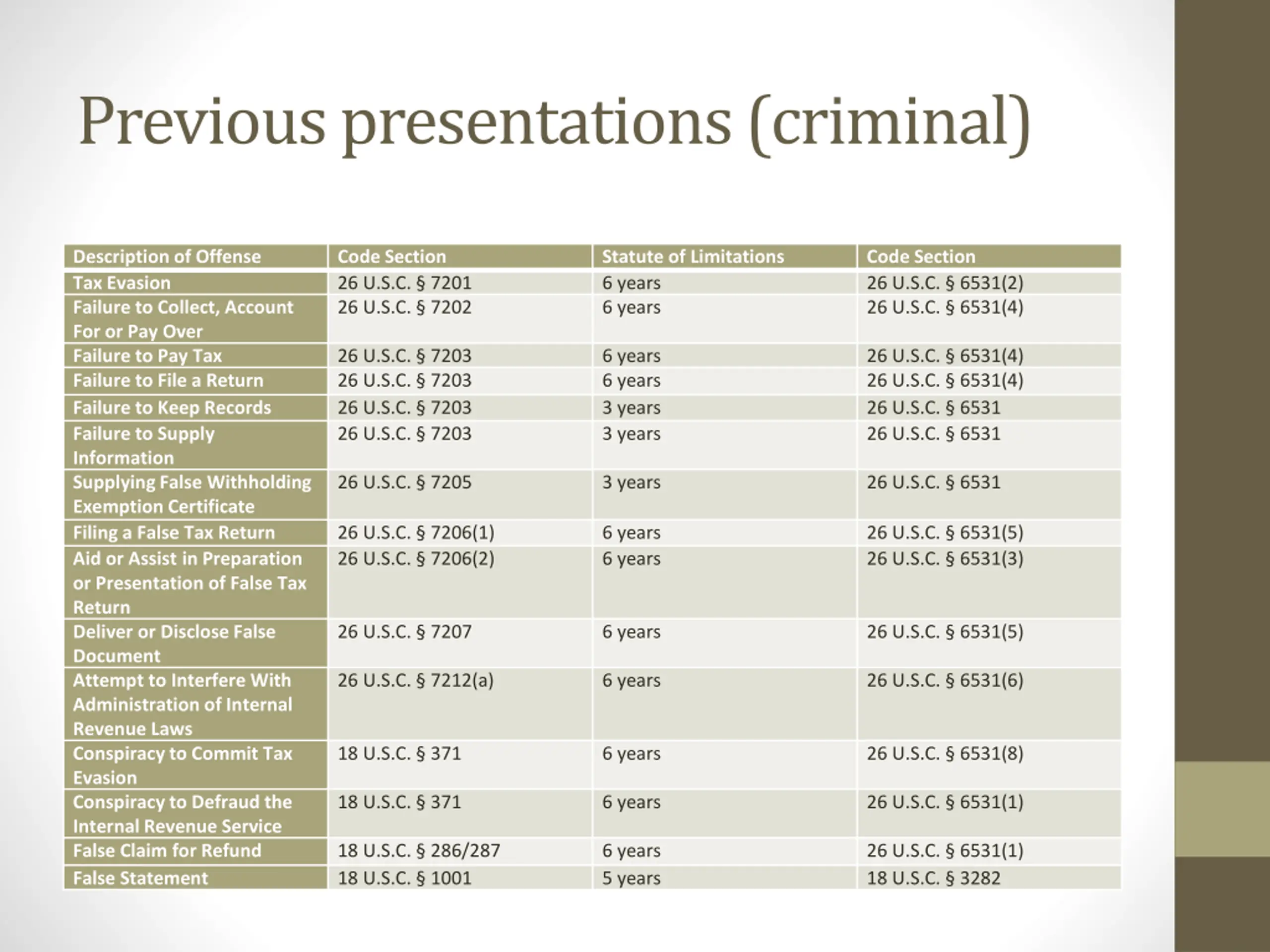 Previous presentations (criminal)

| Description of Offense | Code Section | Statute of Limitations | Code Section |
|---|---|---|---|
| Tax Evasion | 26 U.S.C. § 7201 | 6 years | 26 U.S.C. § 6531(2) |
| Failure to Collect, Account For or Pay Over | 26 U.S.C. § 7202 | 6 years | 26 U.S.C. § 6531(4) |
| Failure to Pay Tax | 26 U.S.C. § 7203 | 6 years | 26 U.S.C. § 6531(4) |
| Failure to File a Return | 26 U.S.C. § 7203 | 6 years | 26 U.S.C. § 6531(4) |
| Failure to Keep Records | 26 U.S.C. § 7203 | 3 years | 26 U.S.C. § 6531 |
| Failure to Supply Information | 26 U.S.C. § 7203 | 3 years | 26 U.S.C. § 6531 |
| Supplying False Withholding Exemption Certificate | 26 U.S.C. § 7205 | 3 years | 26 U.S.C. § 6531 |
| Filing a False Tax Return | 26 U.S.C. § 7206(1) | 6 years | 26 U.S.C. § 6531(5) |
| Aid or Assist in Preparation or Presentation of False Tax Return | 26 U.S.C. § 7206(2) | 6 years | 26 U.S.C. § 6531(3) |
| Deliver or Disclose False Document | 26 U.S.C. § 7207 | 6 years | 26 U.S.C. § 6531(5) |
| Attempt to Interfere With Administration of Internal Revenue Laws | 26 U.S.C. § 7212(a) | 6 years | 26 U.S.C. § 6531(6) |
| Conspiracy to Commit Tax Evasion | 18 U.S.C. § 371 | 6 years | 26 U.S.C. § 6531(8) |
| Conspiracy to Defraud the Internal Revenue Service | 18 U.S.C. § 371 | 6 years | 26 U.S.C. § 6531(1) |
| False Claim for Refund | 18 U.S.C. § 286/287 | 6 years | 26 U.S.C. § 6531(1) |
| False Statement | 18 U.S.C. § 1001 | 5 years | 18 U.S.C. § 3282 |